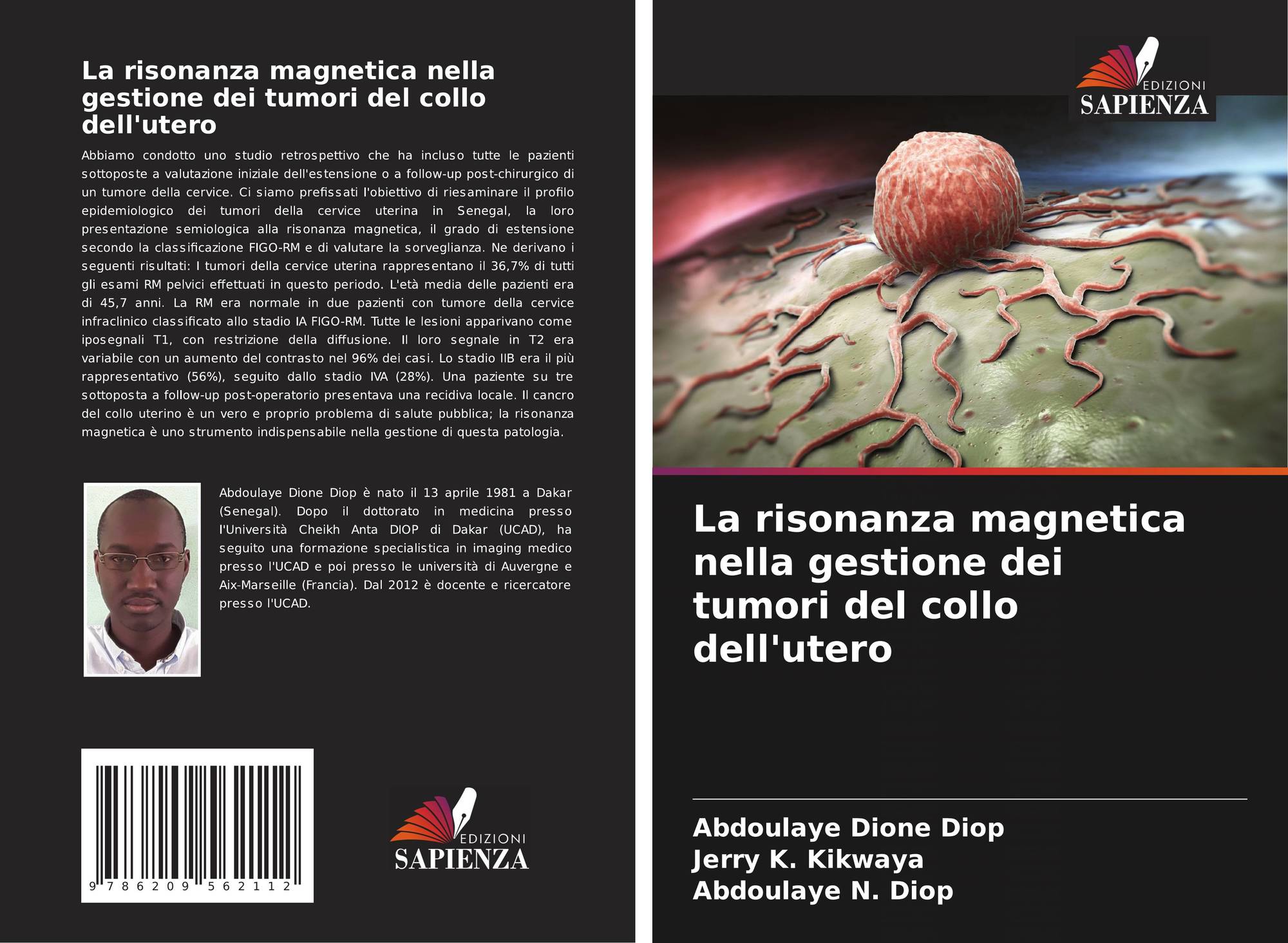 La risonanza magnetica nella gestione dei tumori del collo dell'utero

Abbiamo condotto uno studio retrospettivo che ha incluso tutte le pazienti sottoposte a valutazione iniziale dell'estensione o a follow-up post-chirurgico di un tumore della cervice. Ci siamo prefissati l'obiettivo di riesaminare il profilo epidemiologico dei tumori della cervice uterina in Senegal, la loro presentazione semiologica alla risonanza magnetica, il grado di estensione secondo la classificazione FIGO-RM e di valutare la sorveglianza. Ne derivano i seguenti risultati: I tumori della cervice uterina rappresentano il 36,7% di tutti gli esami RM pelvici effettuati in questo periodo. L'età media delle pazienti era di 45,7 anni. La RM era normale in due pazienti con tumore della cervice infraclinico classificato allo stadio IA FIGO-RM. Tutte le lesioni apparivano come iposegnali T1, con restrizione della diffusione. Il loro segnale in T2 era variabile con un aumento del contrasto nel 96% dei casi. Lo stadio IIB era il più rappresentativo (56%), seguito dallo stadio IVA (28%). Una paziente su tre sottoposta a follow-up post-operatorio presentava una recidiva locale. Il cancro del collo uterino è un vero e proprio problema di salute pubblica; la risonanza magnetica è uno strumento indispensabile nella gestione di questa patologia.

Abdoulaye Dione Diop è nato il 13 aprile 1981 a Dakar (Senegal). Dopo il dottorato in medicina presso l'Università Cheikh Anta DIOP di Dakar (UCAD), ha seguito una formazione specialistica in imaging medico presso l'UCAD e poi presso le università di Auvergne e Aix-Marseille (Francia). Dal 2012 è docente e ricercatore presso l'UCAD.

9 786209 562112

EDIZIONI
SAPIENZA

EDIZIONI
SAPIENZA

La risonanza magnetica nella gestione dei tumori del collo dell'utero

Abdoulaye Dione Diop
Jerry K. Kikwaya
Abdoulaye N. Diop